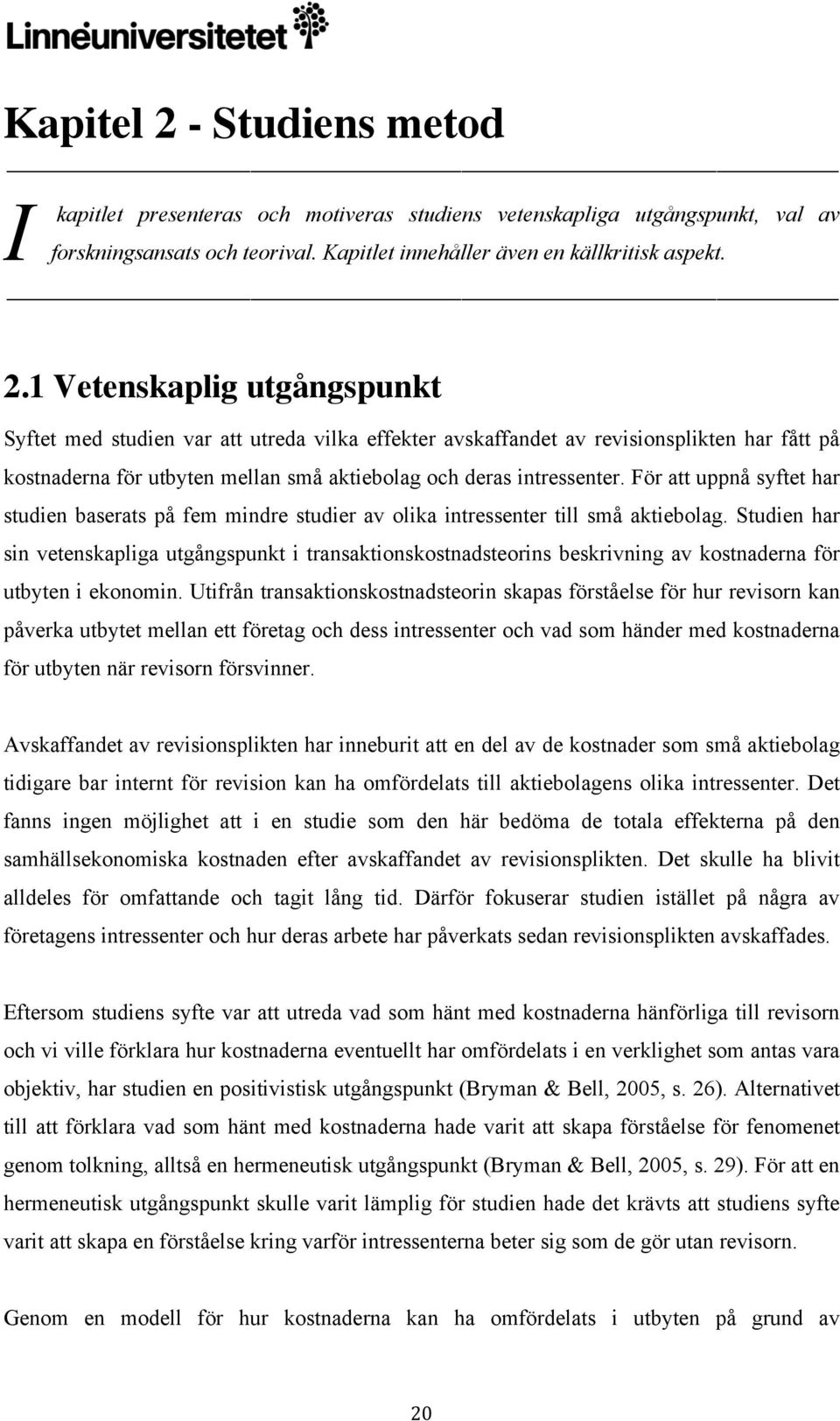 Linnéuniversitetet

Kapitel 2 - Studiens metod

I kapitlet presenteras och motiveras studiens vetenskapliga utgångspunkt, val av forskningsansats och teorival. Kapitlet innehåller även en källkritisk aspekt.

2.1 Vetenskaplig utgångspunkt

Syftet med studien var att utreda vilka effekter avskaffandet av revisionsplikten har fått på kostnaderna för utbyten mellan små aktiebolag och deras intressenter. För att uppnå syftet har studien baserats på fem mindre studier av olika intressenter till små aktiebolag. Studien har sin vetenskapliga utgångspunkt i transaktionskostnadsteorins beskrivning av kostnaderna för utbyten i ekonomin. Utifrån transaktionskostnadsteorin skapas förståelse för hur revisorn kan påverka utbytet mellan ett företag och dess intressenter och vad som händer med kostnaderna för utbyten när revisorn försvinner.

Avskaffandet av revisionsplikten har inneburit att en del av de kostnader som små aktiebolag tidigare bar internt för revision kan ha omfördelats till aktiebolagens olika intressenter. Det fanns ingen möjlighet att i en studie som den här bedöma de totala effekterna på den samhällsekonomiska kostnaden efter avskaffandet av revisionsplikten. Det skulle ha blivit alldeles för omfattande och tagit lång tid. Därför fokuserar studien istället på några av företagens intressenter och hur deras arbete har påverkats sedan revisionsplikten avskaffades.

Eftersom studiens syfte var att utreda vad som hänt med kostnaderna hänförliga till revisorn och vi ville förklara hur kostnaderna eventuellt har omfördelats i en verklighet som antas vara objektiv, har studien en positivistisk utgångspunkt (Bryman & Bell, 2005, s. 26). Alternativet till att förklara vad som hänt med kostnaderna hade varit att skapa förståelse för fenomenet genom tolkning, alltså en hermeneutisk utgångspunkt (Bryman & Bell, 2005, s. 29). För att en hermeneutisk utgångspunkt skulle varit lämplig för studien hade det krävts att studiens syfte varit att skapa en förståelse kring varför intressenterna beter sig som de gör utan revisorn.

Genom en modell för hur kostnaderna kan ha omfördelats i utbyten på grund av

20